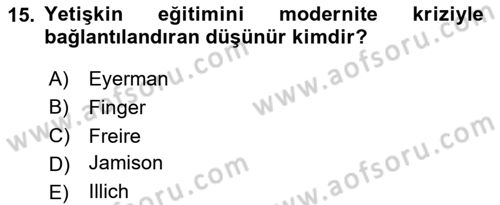 15. Yetişkin eğitimini modernite kriziyle bağlantılandıran düşünür kimdir?

A) Eyerman
B) Finger
C) Freire
D) Jamison
E) Illich

www.aofsoru.com
www.aofsoru.com
www.aofsoru.com
www.aofsoru.com